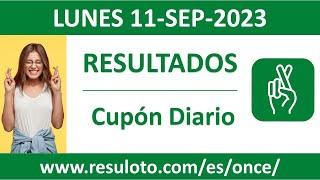 LUNES 11-SEP-2023

RESULTADOS

Cupón Diario

www.resuloto.com/es/once/